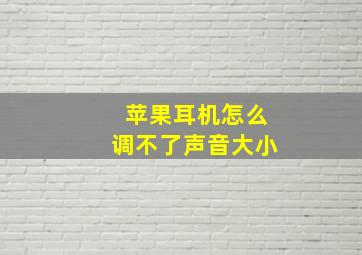 苹果耳机怎么
调不了声音大小